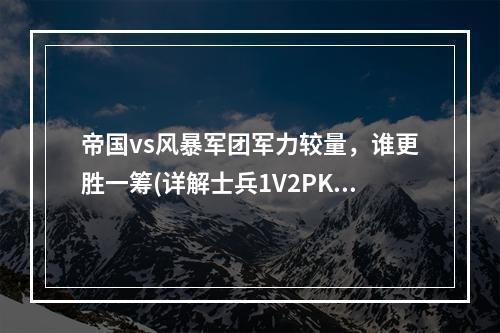 帝国vs风暴军团军力较量，谁更胜一筹(详解士兵1V2PK...